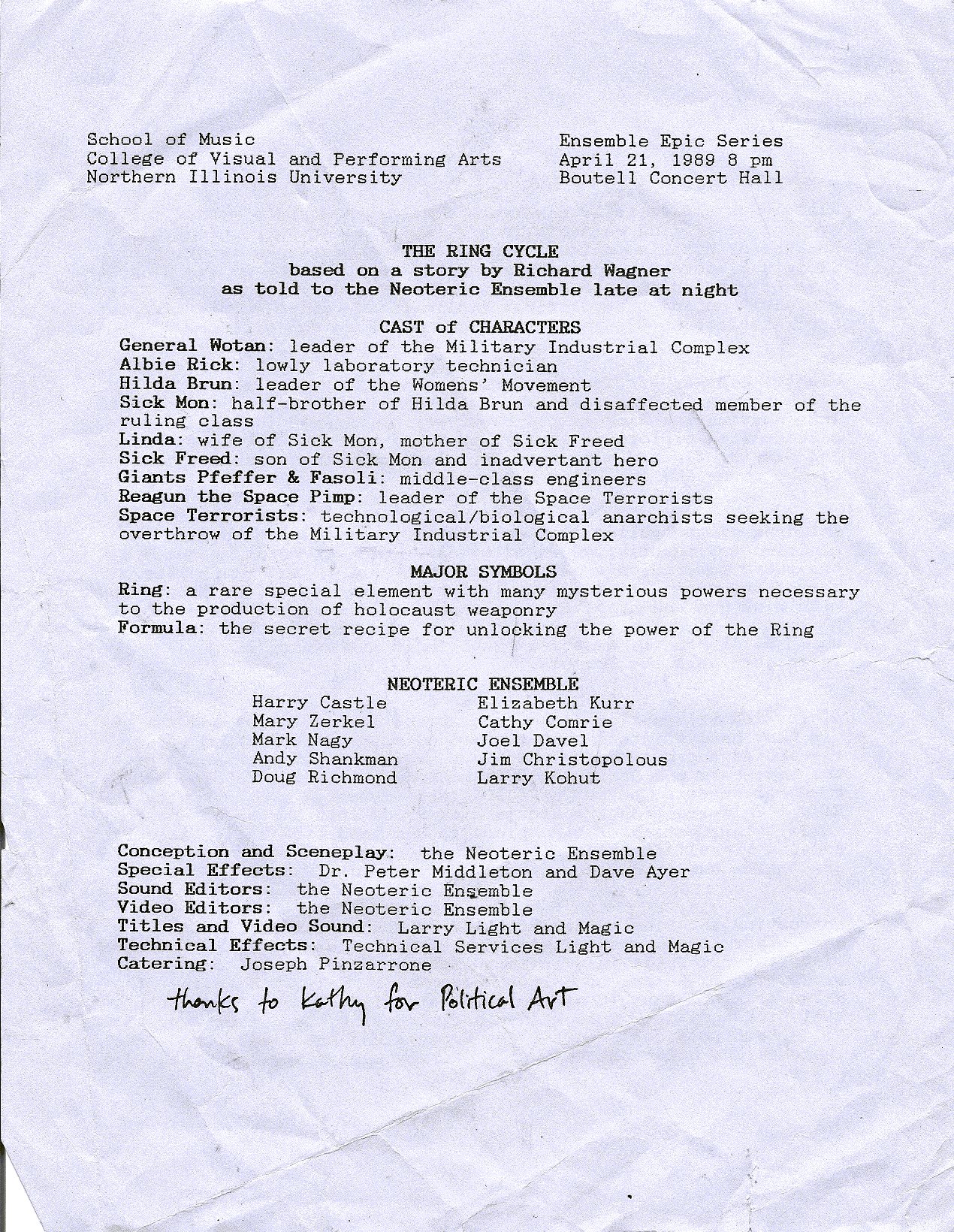 School of Music
College of Visual and Performing Arts
Northern Illinois University

Ensemble Epic Series
April 21, 1989 8 pm
Boutell Concert Hall

THE RING CYCLE
based on a story by Richard Wagner
as told to the Neoteric Ensemble late at night

CAST of CHARACTERS
General Wotan: leader of the Military Industrial Complex
Albie Rick: lowly laboratory technician
Hilda Brun: leader of the Womens' Movement
Sick Mon: half-brother of Hilda Brun and disaffected member of the ruling class
Linda: wife of Sick Mon, mother of Sick Freed
Sick Freed: son of Sick Mon and inadvertant hero
Giants Pfeffer & Fasoli: middle-class engineers
Reagun the Space Pimp: leader of the Space Terrorists
Space Terrorists: technological/biological anarchists seeking the overthrow of the Military Industrial Complex

MAJOR SYMBOLS
Ring: a rare special element with many mysterious powers necessary to the production of holocaust weaponry
Formula: the secret recipe for unlocking the power of the Ring

NEOTERIC ENSEMBLE
Harry Castle
Mary Zerkel
Mark Nagy
Andy Shankman
Doug Richmond

Elizabeth Kurr
Cathy Comrie
Joel Davel
Jim Christopolous
Larry Kohut

Conception and Sceneplay: the Neoteric Ensemble
Special Effects: Dr. Peter Middleton and Dave Ayer
Sound Editors: the Neoteric Ensemble
Video Editors: the Neoteric Ensemble
Titles and Video Sound: Larry Light and Magic
Technical Effects: Technical Services Light and Magic
Catering: Joseph Pinzarrone

thanks to Kathy for Political Art